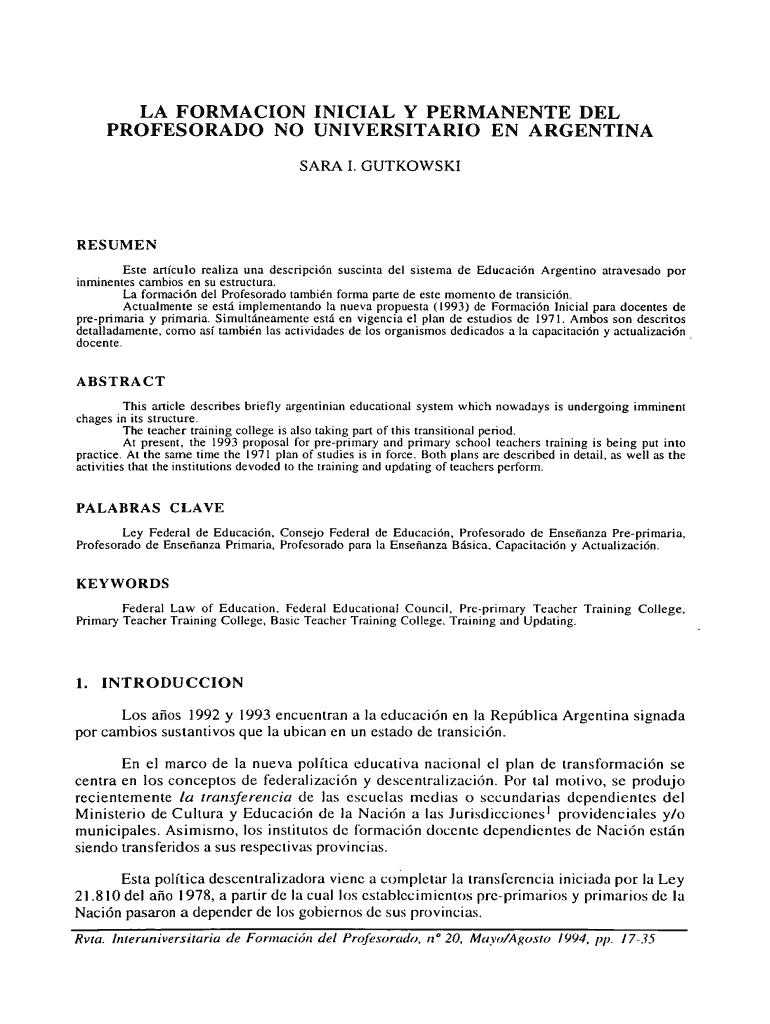 LA FORMACION INICIAL Y PERMANENTE DEL PROFESORADO NO UNIVERSITARIO EN ARGENTINA

SARA I. GUTKOWSKI

RESUMEN

Este artículo realiza una descripción suscinta del sistema de Educación Argentino atravesado por inminentes cambios en su estructura.

La formación del Profesorado también forma parte de este momento de transición.

Actualmente se está implementando la nueva propuesta (1993) de Formación Inicial para docentes de pre-primaria y primaria. Simultáneamente está en vigencia el plan de estudios de 1971. Ambos son descritos detalladamente, como así también las actividades de los organismos dedicados a la capacitación y actualización docente.

ABSTRACT

This article describes briefly argentinian educational system which nowadays is undergoing imminent chages in its structure.

The teacher training college is also taking part of this transitional period.

At present, the 1993 proposal for pre-primary and primary school teachers training is being put into practice. At the same time the 1971 plan of studies is in force. Both plans are described in detail, as well as the activities that the institutions devoded to the training and updating of teachers perform.

PALABRAS CLAVE

Ley Federal de Educación, Consejo Federal de Educación, Profesorado de Enseñanza Pre-primaria, Profesorado de Enseñanza Primaria, Profesorado para la Enseñanza Básica, Capacitación y Actualización.

KEYWORDS

Federal Law of Education, Federal Educational Council, Pre-primary Teacher Training College, Primary Teacher Training College, Basic Teacher Training College, Training and Updating.

1. INTRODUCCION

Los años 1992 y 1993 encuentran a la educación en la República Argentina signada por cambios sustantivos que la ubican en un estado de transición.

En el marco de la nueva política educativa nacional el plan de transformación se centra en los conceptos de federalización y descentralización. Por tal motivo, se produjo recientemente *la transferencia* de las escuelas medias o secundarias dependientes del Ministerio de Cultura y Educación de la Nación a las Jurisdicciones$^1$ providenciales y/o municipales. Asimismo, los institutos de formación docente dependientes de Nación están siendo transferidos a sus respectivas provincias.

Esta política descentralizadora viene a completar la transferencia iniciada por la Ley 21.810 del año 1978, a partir de la cual los establecimientos pre-primarios y primarios de la Nación pasaron a depender de los gobiernos de sus provincias.

Rvta. Interuniversitaria de Formación del Profesorado, nº 20, Mayo/Agosto 1994, pp. 17-35